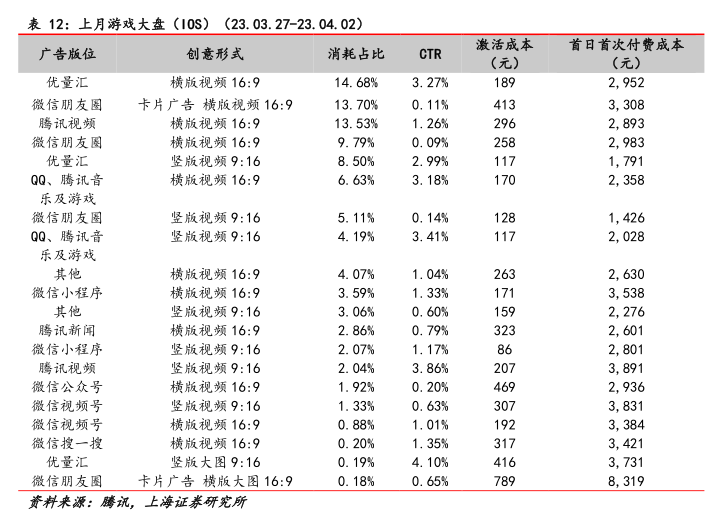 表 12：上月游戏大盘（IOS）（23.03.27-23.04.02）

| 广告版位 | 创意形式 | 消耗占比 | CTR | 激活成本（元） | 首日首次付费成本（元） |
|---|---|---|---|---|---|
| 优量汇 | 横版视频 16:9 | 14.68% | 3.27% | 189 | 2,952 |
| 微信朋友圈 | 卡片广告 横版视频 16:9 | 13.70% | 0.11% | 413 | 3,308 |
| 腾讯视频 | 横版视频 16:9 | 13.53% | 1.26% | 296 | 2,893 |
| 微信朋友圈 | 横版视频 16:9 | 9.79% | 0.09% | 258 | 2,983 |
| 优量汇 | 竖版视频 9:16 | 8.50% | 2.99% | 117 | 1,791 |
| QQ、腾讯音乐及游戏 | 横版视频 16:9 | 6.63% | 3.18% | 170 | 2,358 |
| 微信朋友圈 | 竖版视频 9:16 | 5.11% | 0.14% | 128 | 1,426 |
| QQ、腾讯音乐及游戏 | 竖版视频 9:16 | 4.19% | 3.41% | 117 | 2,028 |
| 其他 | 横版视频 16:9 | 4.07% | 1.04% | 263 | 2,630 |
| 微信小程序 | 横版视频 16:9 | 3.59% | 1.33% | 171 | 3,538 |
| 其他 | 竖版视频 9:16 | 3.06% | 0.60% | 159 | 2,276 |
| 腾讯新闻 | 横版视频 16:9 | 2.86% | 0.79% | 323 | 2,601 |
| 微信小程序 | 竖版视频 9:16 | 2.07% | 1.17% | 86 | 2,801 |
| 腾讯视频 | 竖版视频 9:16 | 2.04% | 3.86% | 207 | 3,891 |
| 微信公众号 | 横版视频 16:9 | 1.92% | 0.20% | 469 | 2,936 |
| 微信视频号 | 竖版视频 9:16 | 1.33% | 0.63% | 307 | 3,831 |
| 微信视频号 | 横版视频 16:9 | 0.88% | 1.01% | 192 | 3,384 |
| 微信搜一搜 | 横版视频 16:9 | 0.20% | 1.35% | 317 | 3,421 |
| 优量汇 | 竖版大图 9:16 | 0.19% | 4.10% | 416 | 3,731 |
| 微信朋友圈 | 卡片广告 横版大图 16:9 | 0.18% | 0.65% | 789 | 8,319 |

资料来源：腾讯，上海证券研究所